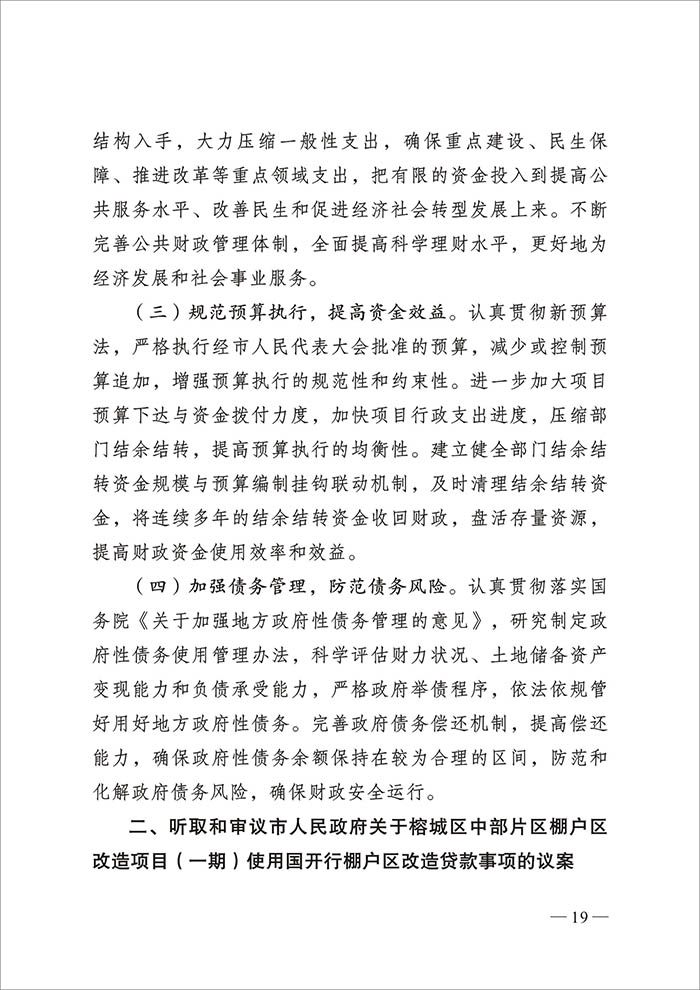 结构入手，大力压缩一般性支出，确保重点建设、民生保障、推进改革等重点领域支出，把有限的资金投入到提高公共服务水平、改善民生和促进经济社会转型发展上来。不断完善公共财政管理体制，全面提高科学理财水平，更好地为经济发展和社会事业服务。

（三）规范预算执行，提高资金效益。认真贯彻新预算法，严格执行经市人民代表大会批准的预算，减少或控制预算追加，增强预算执行的规范性和约束性。进一步加大项目预算下达与资金拨付力度，加快项目行政支出进度，压缩部门结余结转，提高预算执行的均衡性。建立健全部门结余结转资金规模与预算编制挂钩联动机制，及时清理结余结转资金，将连续多年的结余结转资金收回财政，盘活存量资源，提高财政资金使用效率和效益。

（四）加强债务管理，防范债务风险。认真贯彻落实国务院《关于加强地方政府性债务管理的意见》，研究制定政府性债务使用管理办法，科学评估财力状况、土地储备资产变现能力和负债承受能力，严格政府举债程序，依法依规管好用好地方政府性债务。完善政府债务偿还机制，提高偿还能力，确保政府性债务余额保持在较为合理的区间，防范和化解政府债务风险，确保财政安全运行。

二、听取和审议市人民政府关于榕城区中部片区棚户区改造项目（一期）使用国开行棚户区改造贷款事项的议案

— 19 —